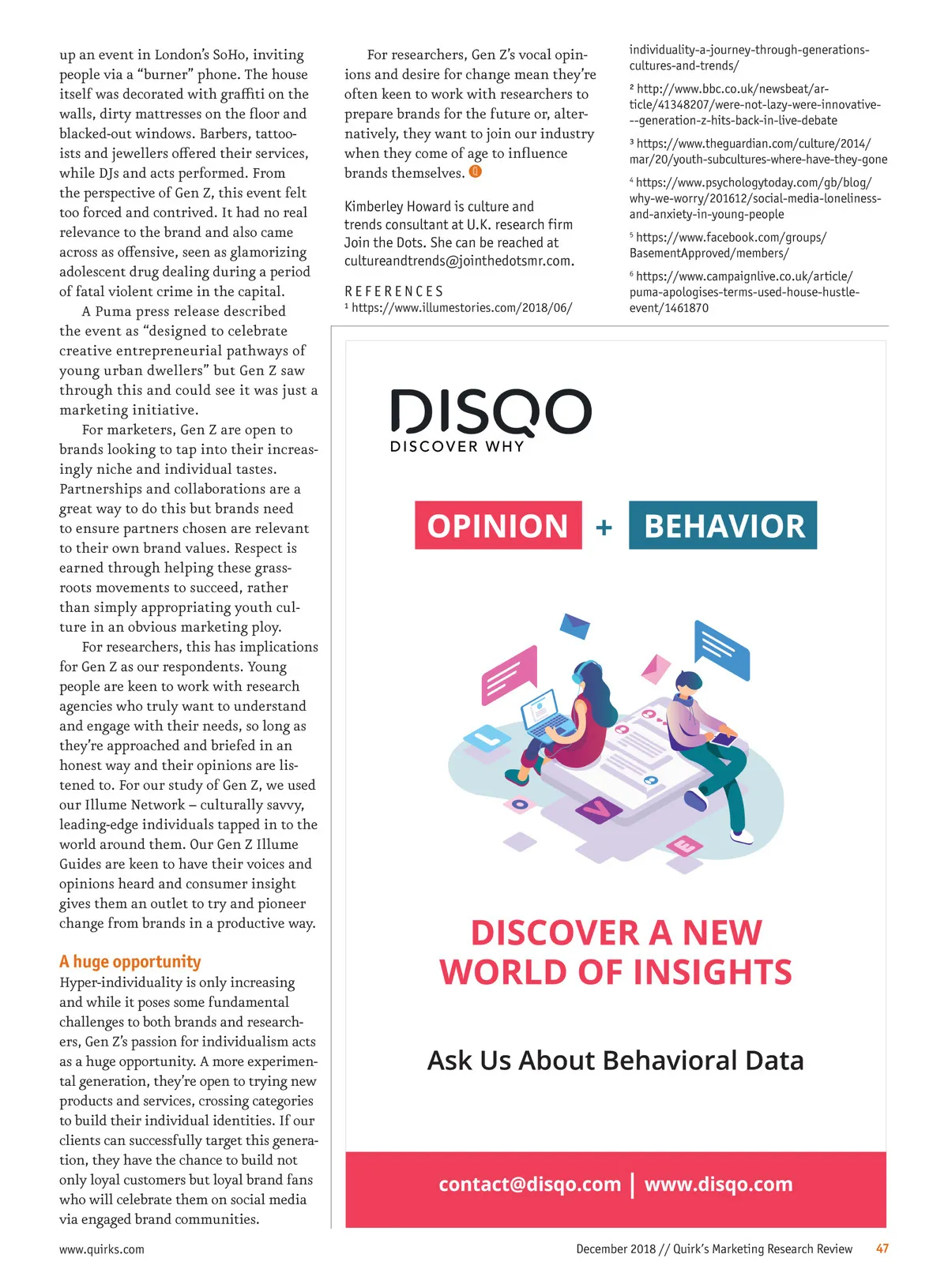 up an event in London's SoHo, inviting people via a "burner" phone. The house itself was decorated with graffiti on the walls, dirty mattresses on the floor and blacked-out windows. Barbers, tattooists and jewellers offered their services, while DJs and acts performed. From the perspective of Gen Z, this event felt too forced and contrived. It had no real relevance to the brand and also came across as offensive, seen as glamorizing adolescent drug dealing during a period of fatal violent crime in the capital.

A Puma press release described the event as "designed to celebrate creative entrepreneurial pathways of young urban dwellers" but Gen Z saw through this and could see it was just a marketing initiative.

For marketers, Gen Z are open to brands looking to tap into their increasingly niche and individual tastes. Partnerships and collaborations are a great way to do this but brands need to ensure partners chosen are relevant to their own brand values. Respect is earned through helping these grassroots movements to succeed, rather than simply appropriating youth culture in an obvious marketing ploy.

For researchers, this has implications for Gen Z as our respondents. Young people are keen to work with research agencies who truly want to understand and engage with their needs, so long as they're approached and briefed in an honest way and their opinions are listened to. For our study of Gen Z, we used our Illume Network – culturally savvy, leading-edge individuals tapped in to the world around them. Our Gen Z Illume Guides are keen to have their voices and opinions heard and consumer insight gives them an outlet to try and pioneer change from brands in a productive way.

A huge opportunity
Hyper-individuality is only increasing and while it poses some fundamental challenges to both brands and researchers, Gen Z's passion for individualism acts as a huge opportunity. A more experimental generation, they're open to trying new products and services, crossing categories to build their individual identities. If our clients can successfully target this generation, they have the chance to build not only loyal customers but loyal brand fans who will celebrate them on social media via engaged brand communities.

For researchers, Gen Z's vocal opinions and desire for change mean they're often keen to work with researchers to prepare brands for the future or, alternatively, they want to join our industry when they come of age to influence brands themselves.

Kimberley Howard is culture and trends consultant at U.K. research firm Join the Dots. She can be reached at cultureandtrends@jointhedotsmr.com.

REFERENCES
¹ https://www.illumestories.com/2018/06/individuality-a-journey-through-generations-cultures-and-trends/
² http://www.bbc.co.uk/newsbeat/article/41348207/were-not-lazy-were-innovative--generation-z-hits-back-in-live-debate
³ https://www.theguardian.com/culture/2014/mar/20/youth-subcultures-where-have-they-gone
⁴ https://www.psychologytoday.com/gb/blog/why-we-worry/201612/social-media-loneliness-and-anxiety-in-young-people
⁵ https://www.facebook.com/groups/BasementApproved/members/
⁶ https://www.campaignlive.co.uk/article/puma-apologises-terms-used-house-hustle-event/1461870

DISQO
DISCOVER WHY

OPINION + BEHAVIOR

DISCOVER A NEW WORLD OF INSIGHTS

Ask Us About Behavioral Data

contact@disqo.com | www.disqo.com

www.quirks.com

December 2018 // Quirk's Marketing Research Review 47